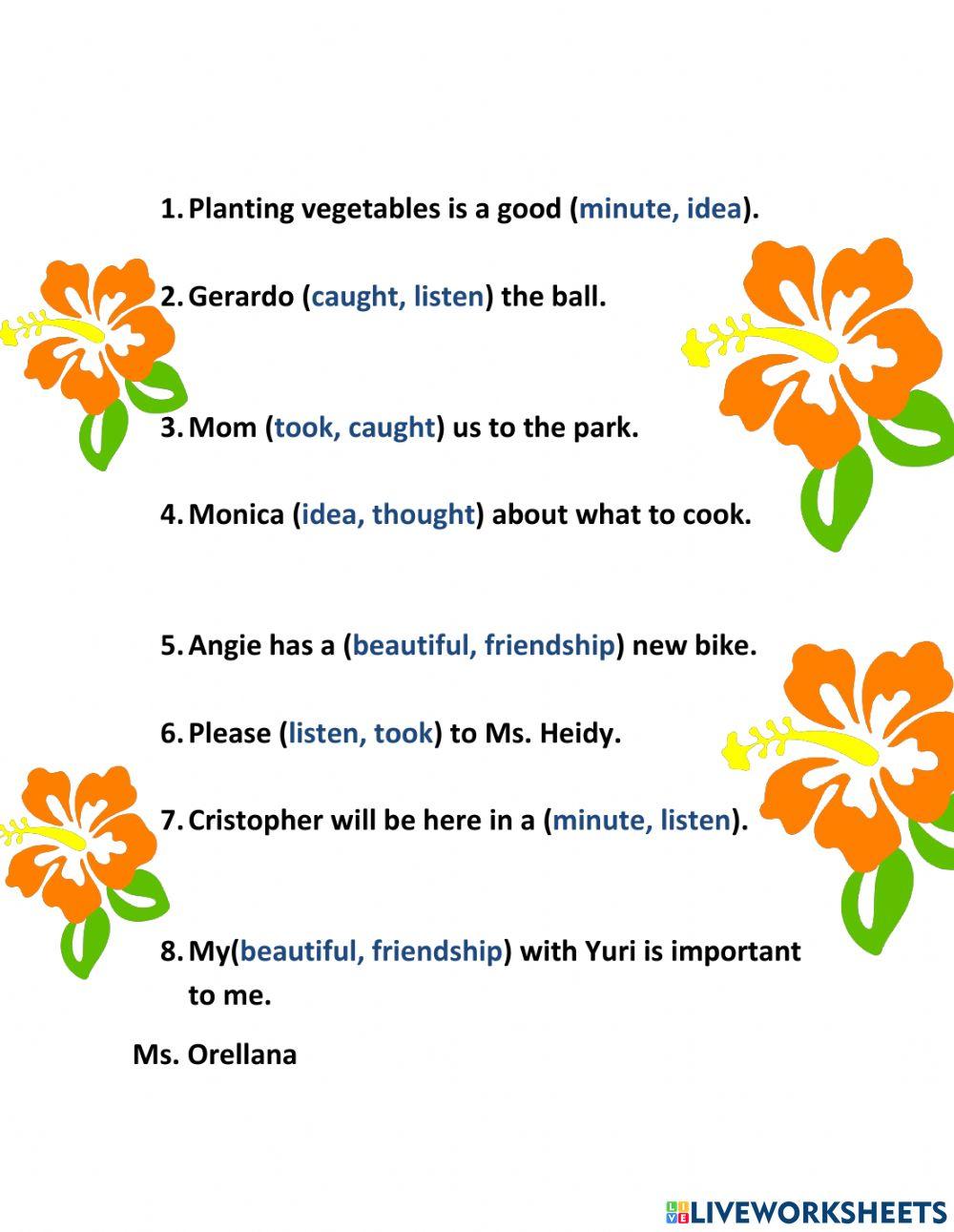 1. Planting vegetables is a good (minute, idea).

2. Gerardo (caught, listen) the ball.

3. Mom (took, caught) us to the park.

4. Monica (idea, thought) about what to cook.

5. Angie has a (beautiful, friendship) new bike.

6. Please (listen, took) to Ms. Heidy.

7. Cristopher will be here in a (minute, listen).

8. My(beautiful, friendship) with Yuri is important to me.

Ms. Orellana

LIVEWORKSHEETS